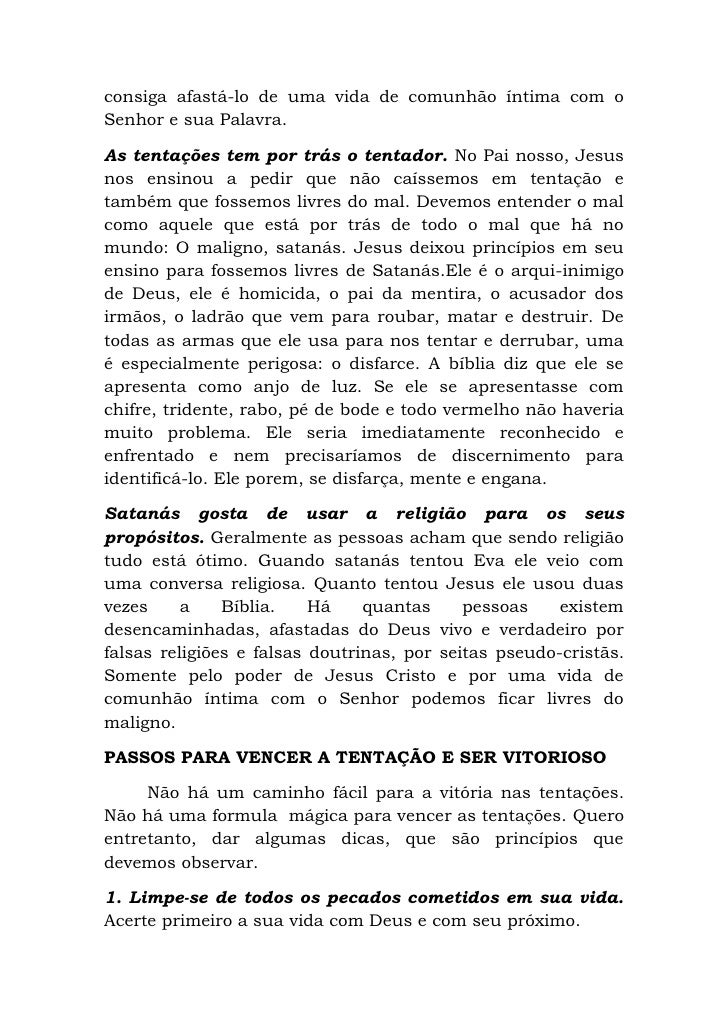 consiga afastá-lo de uma vida de comunhão íntima com o Senhor e sua Palavra.

As tentações tem por trás o tentador. No Pai nosso, Jesus nos ensinou a pedir que não caíssemos em tentação e também que fossemos livres do mal. Devemos entender o mal como aquele que está por trás de todo o mal que há no mundo: O maligno, satanás. Jesus deixou princípios em seu ensino para fossemos livres de Satanás.Ele é o arqui-inimigo de Deus, ele é homicida, o pai da mentira, o acusador dos irmãos, o ladrão que vem para roubar, matar e destruir. De todas as armas que ele usa para nos tentar e derrubar, uma é especialmente perigosa: o disfarce. A bíblia diz que ele se apresenta como anjo de luz. Se ele se apresentasse com chifre, tridente, rabo, pé de bode e todo vermelho não haveria muito problema. Ele seria imediatamente reconhecido e enfrentado e nem precisaríamos de discernimento para identificá-lo. Ele porem, se disfarça, mente e engana.

Satanás gosta de usar a religião para os seus propósitos. Geralmente as pessoas acham que sendo religião tudo está ótimo. Guando satanás tentou Eva ele veio com uma conversa religiosa. Quanto tentou Jesus ele usou duas vezes a Bíblia. Há quantas pessoas existem desencaminhadas, afastadas do Deus vivo e verdadeiro por falsas religiões e falsas doutrinas, por seitas pseudo-cristãs. Somente pelo poder de Jesus Cristo e por uma vida de comunhão íntima com o Senhor podemos ficar livres do maligno.

PASSOS PARA VENCER A TENTAÇÃO E SER VITORIOSO

Não há um caminho fácil para a vitória nas tentações. Não há uma formula mágica para vencer as tentações. Quero entretanto, dar algumas dicas, que são princípios que devemos observar.

1. Limpe-se de todos os pecados cometidos em sua vida. Acerte primeiro a sua vida com Deus e com seu próximo.